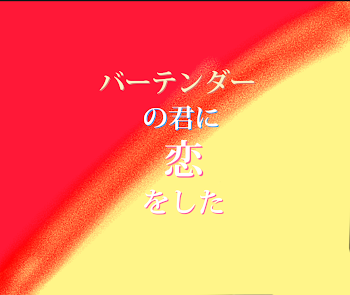 バーテンダー
の君に
恋
をした